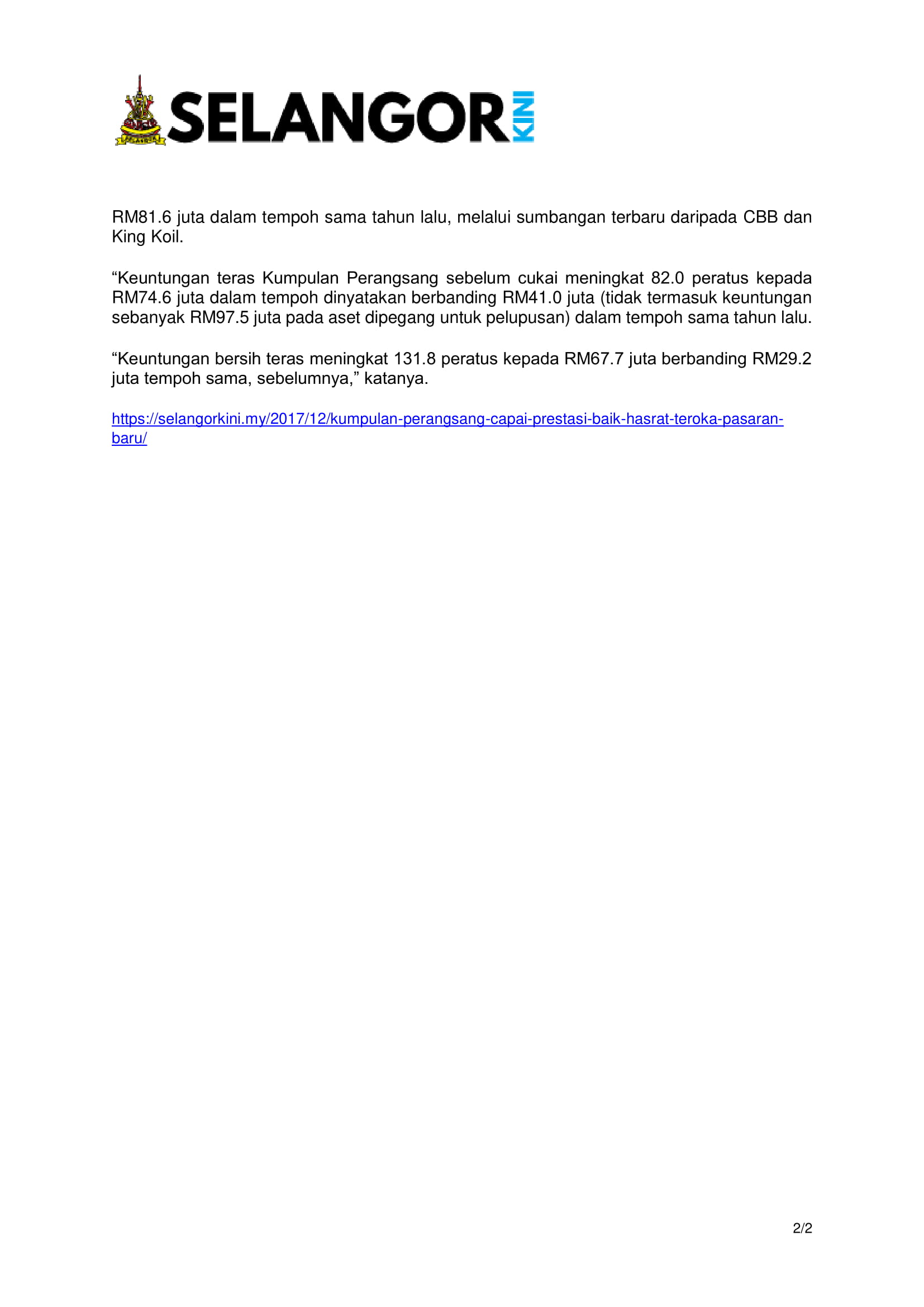 SELANGOR KINI

RM81.6 juta dalam tempoh sama tahun lalu, melalui sumbangan terbaru daripada CBB dan King Koil.

“Keuntungan teras Kumpulan Perangsang sebelum cukai meningkat 82.0 peratus kepada RM74.6 juta dalam tempoh dinyatakan berbanding RM41.0 juta (tidak termasuk keuntungan sebanyak RM97.5 juta pada aset dipegang untuk pelupusan) dalam tempoh sama tahun lalu.

“Keuntungan bersih teras meningkat 131.8 peratus kepada RM67.7 juta berbanding RM29.2 juta tempoh sama, sebelumnya,” katanya.

https://selangorkini.my/2017/12/kumpulan-perangsang-capai-prestasi-baik-hasrat-teroka-pasaran-baru/

2/2